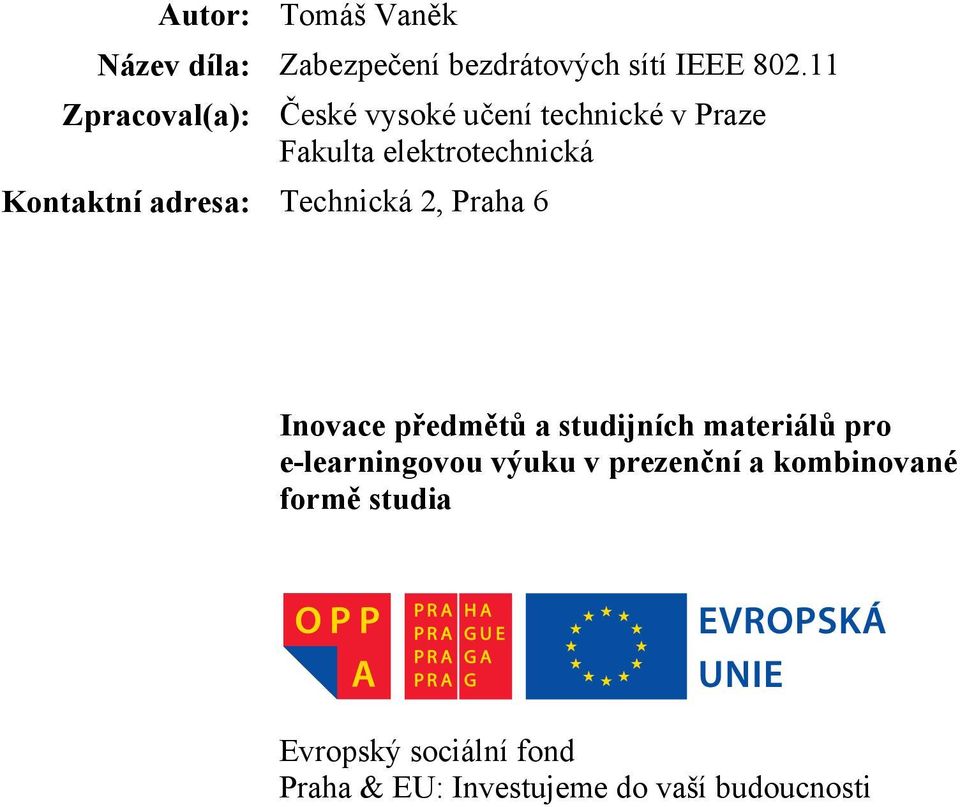 Autor: Tomáš Vaněk

Název díla: Zabezpečení bezdrátových sítí IEEE 802.11

Zpracoval(a): České vysoké učení technické v Praze
Fakulta elektrotechnická

Kontaktní adresa: Technická 2, Praha 6

Inovace předmětů a studijních materiálů pro e-learningovou výuku v prezenční a kombinované formě studia

OPP A

PRA HA
PRA GUE
PRA GA
PRA G

EVROPSKÁ UNIE

Evropský sociální fond
Praha & EU: Investujeme do vaší budoucnosti